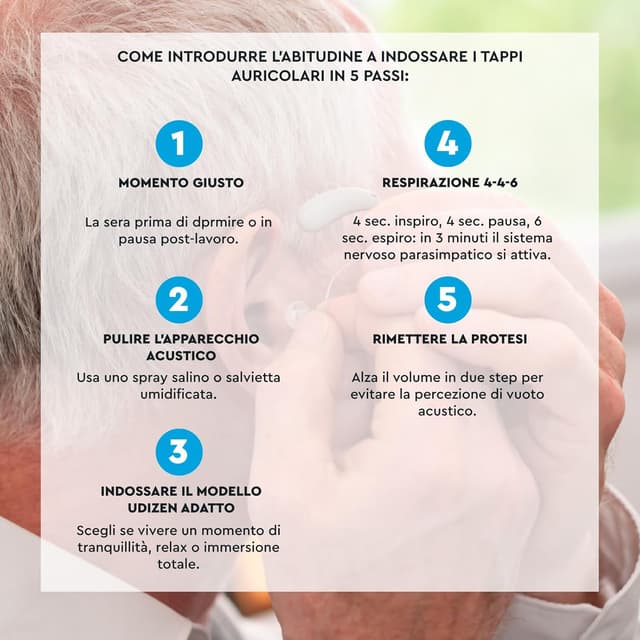 COME INTRODURRE L'ABITUDINE A INDOSSARE I TAPPI AURICOLARI IN 5 PASSI:

1

MOMENTO GIUSTO

La sera prima di dprmire o in pausa post-lavoro.

2

PULIRE L'APPARECCHIO ACUSTICO

Usa uno spray salino o salvietta umidificata.

3

INDOSSARE IL MODELLO UDIZEN ADATTO

Scegli se vivere un momento di tranquillità, relax o immersione totale.

4

RESPIRAZIONE 4-4-6

4 sec. inspiro, 4 sec. pausa, 6 sec. espiro: in 3 minuti il sistema nervoso parasimpatico si attiva.

5

RIMETTERE LA PROTESI

Alza il volume in due step per evitare la percezione di vuoto acustico.